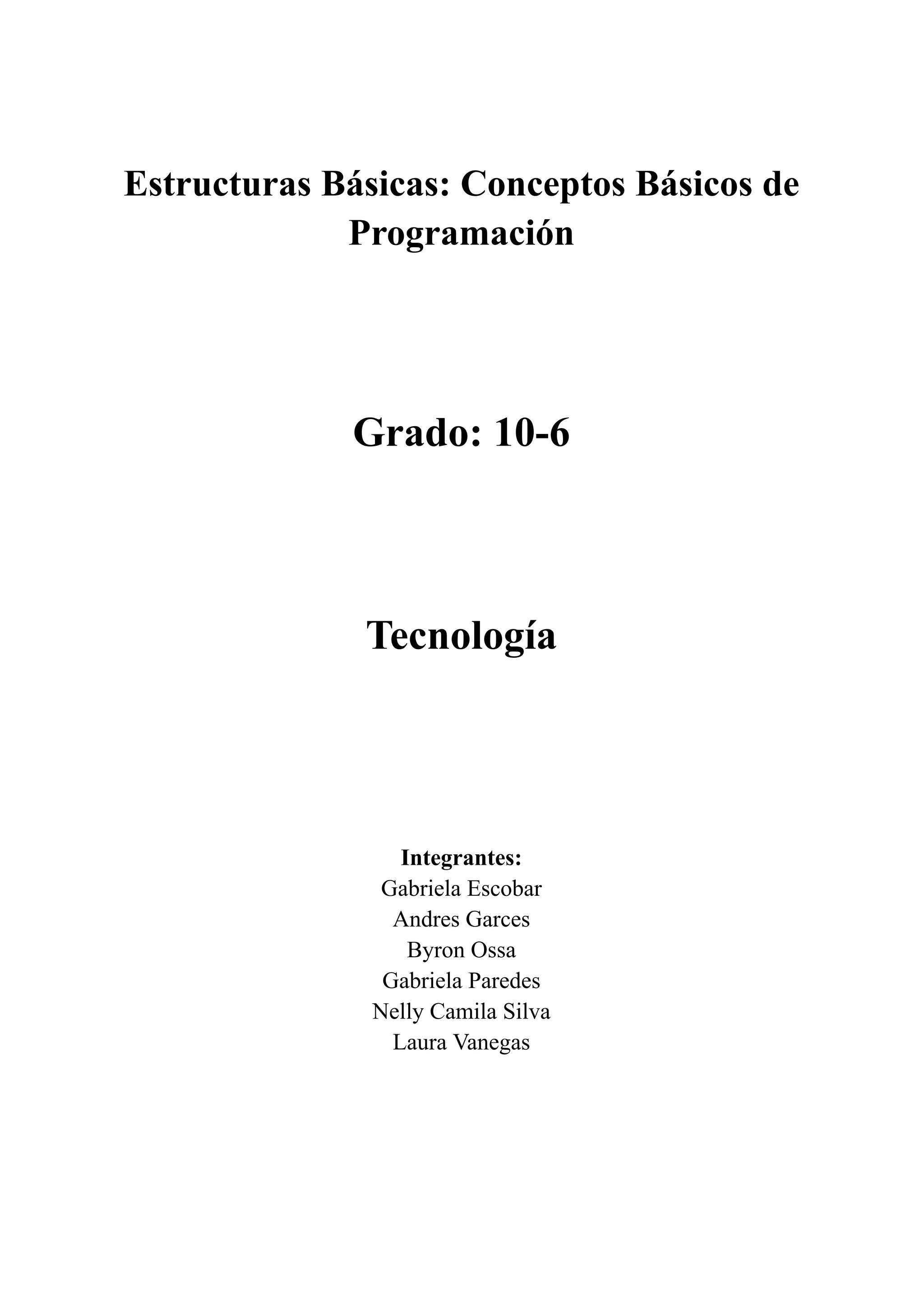 Estructuras Básicas: Conceptos Básicos de Programación

Grado: 10-6

Tecnología

Integrantes:
Gabriela Escobar
Andres Garces
Byron Ossa
Gabriela Paredes
Nelly Camila Silva
Laura Vanegas